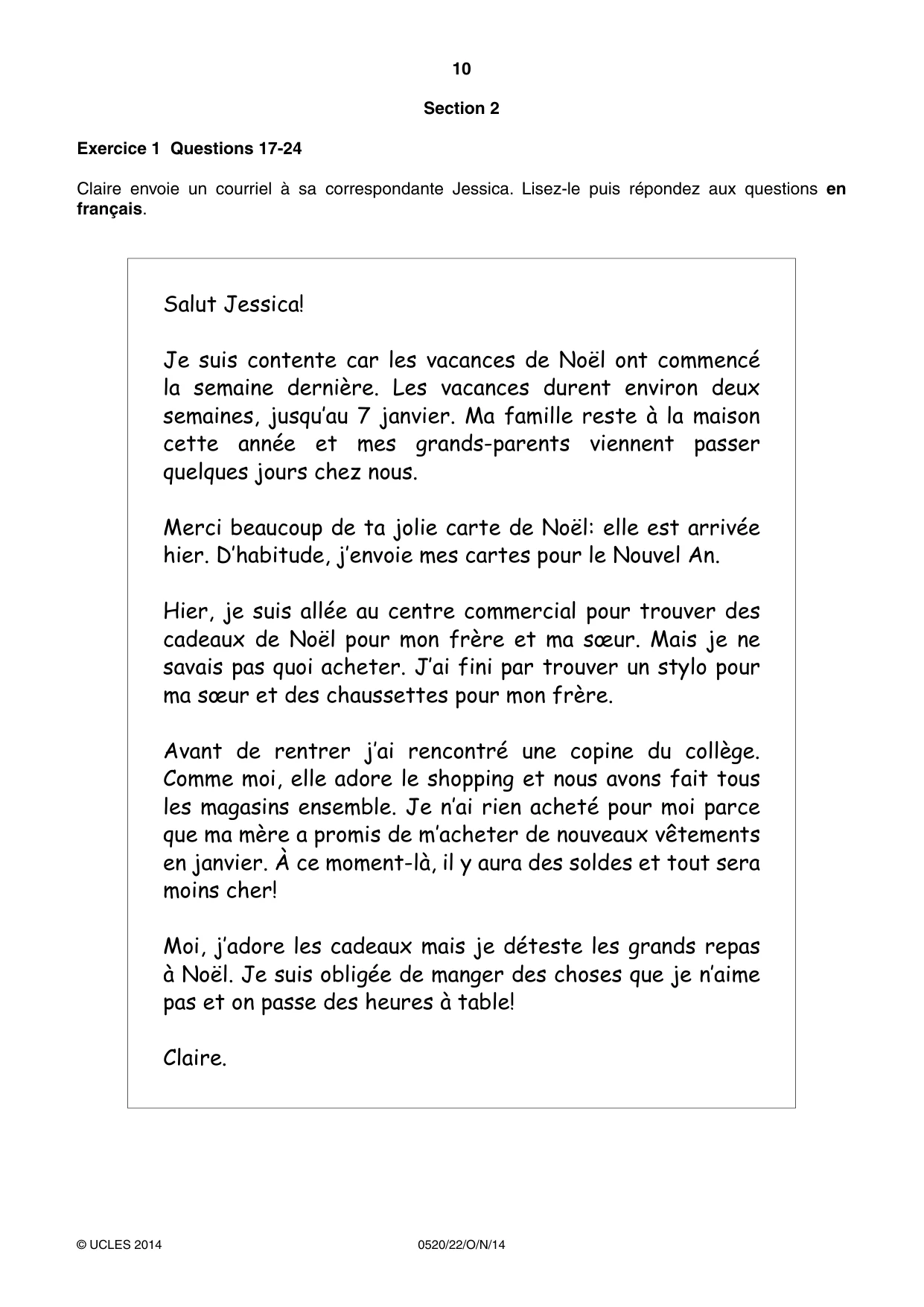 10

Section 2

Exercice 1 Questions 17-24

Claire envoie un courriel à sa correspondante Jessica. Lisez-le puis répondez aux questions en français.

Salut Jessica!

Je suis contente car les vacances de Noël ont commencé la semaine dernière. Les vacances durent environ deux semaines, jusqu'au 7 janvier. Ma famille reste à la maison cette année et mes grands-parents viennent passer quelques jours chez nous.

Merci beaucoup de ta jolie carte de Noël: elle est arrivée hier. D'habitude, j'envoie mes cartes pour le Nouvel An.

Hier, je suis allée au centre commercial pour trouver des cadeaux de Noël pour mon frère et ma sœur. Mais je ne savais pas quoi acheter. J'ai fini par trouver un stylo pour ma sœur et des chaussettes pour mon frère.

Avant de rentrer j'ai rencontré une copine du collège. Comme moi, elle adore le shopping et nous avons fait tous les magasins ensemble. Je n'ai rien acheté pour moi parce que ma mère a promis de m'acheter de nouveaux vêtements en janvier. À ce moment-là, il y aura des soldes et tout sera moins cher!

Moi, j'adore les cadeaux mais je déteste les grands repas à Noël. Je suis obligée de manger des choses que je n'aime pas et on passe des heures à table!

Claire.

© UCLES 2014 0520/22/O/N/14